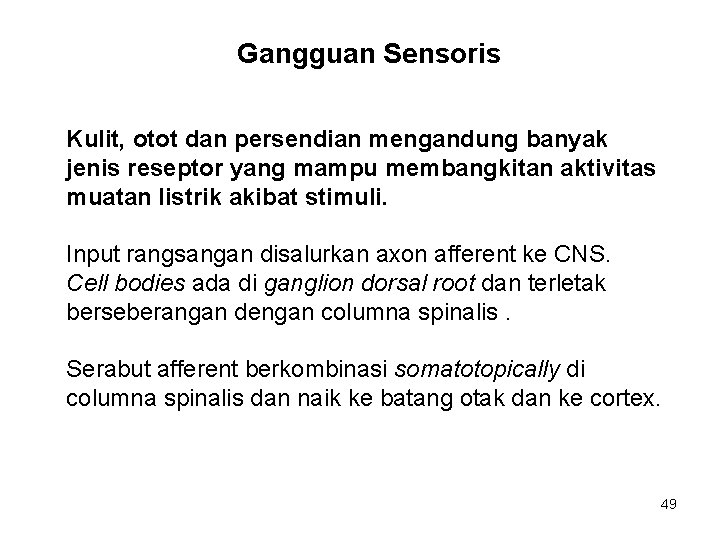 Gangguan Sensoris

Kulit, otot dan persendian mengandung banyak jenis reseptor yang mampu membangkitan aktivitas muatan listrik akibat stimuli.

Input rangsangan disalurkan axon afferent ke CNS. Cell bodies ada di ganglion dorsal root dan terletak berseberangan dengan columna spinalis .

Serabut afferent berkombinasi somatotopically di columna spinalis dan naik ke batang otak dan ke cortex.

49